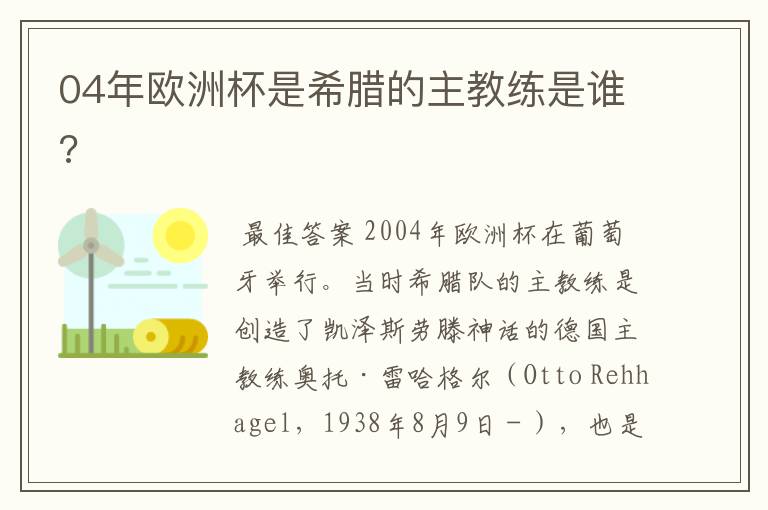 04年欧洲杯是希腊的主教练是谁？

最佳答案 2004年欧洲杯在葡萄牙举行。当时希腊队的主教练是创造了凯泽斯劳滕神话的德国主教练奥托·雷哈格尔（Otto Rehhagel，1938年8月9日－），也是